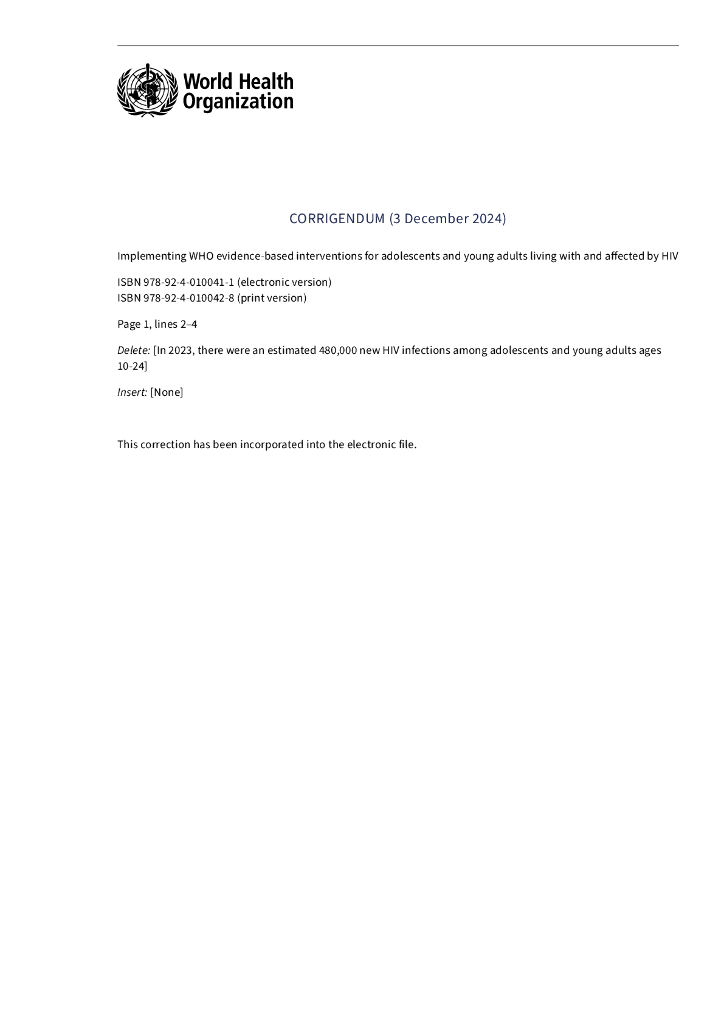 World Health Organization

CORRIGENDUM (3 December 2024)

Implementing WHO evidence-based interventions for adolescents and young adults living with and affected by HIV

ISBN 978-92-4-010041-1 (electronic version)
ISBN 978-92-4-010042-8 (print version)

Page 1, lines 2–4

Delete: [In 2023, there were an estimated 480,000 new HIV infections among adolescents and young adults ages 10-24]

Insert: [None]

This correction has been incorporated into the electronic file.